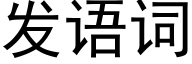 发语词